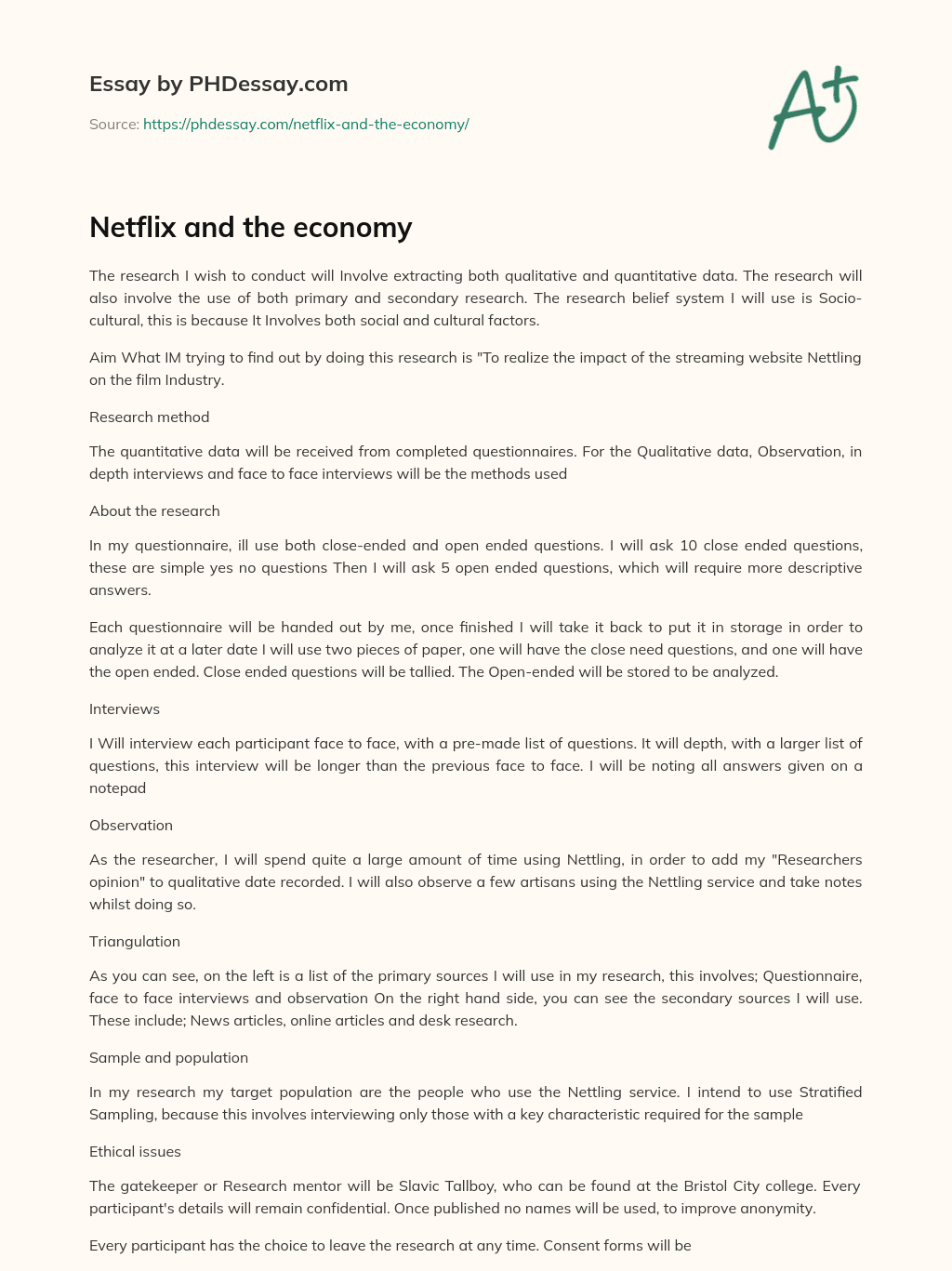 Essay by PHDessay.com

Source: https://phdessay.com/netflix-and-the-economy/

A+

Netflix and the economy

The research I wish to conduct will Involve extracting both qualitative and quantitative data. The research will also involve the use of both primary and secondary research. The research belief system I will use is Socio-cultural, this is because It Involves both social and cultural factors.

Aim What IM trying to find out by doing this research is "To realize the impact of the streaming website Nettling on the film Industry.

Research method

The quantitative data will be received from completed questionnaires. For the Qualitative data, Observation, in depth interviews and face to face interviews will be the methods used

About the research

In my questionnaire, ill use both close-ended and open ended questions. I will ask 10 close ended questions, these are simple yes no questions Then I will ask 5 open ended questions, which will require more descriptive answers.

Each questionnaire will be handed out by me, once finished I will take it back to put it in storage in order to analyze it at a later date I will use two pieces of paper, one will have the close need questions, and one will have the open ended. Close ended questions will be tallied. The Open-ended will be stored to be analyzed.

Interviews

I Will interview each participant face to face, with a pre-made list of questions. It will depth, with a larger list of questions, this interview will be longer than the previous face to face. I will be noting all answers given on a notepad

Observation

As the researcher, I will spend quite a large amount of time using Nettling, in order to add my "Researchers opinion" to qualitative date recorded. I will also observe a few artisans using the Nettling service and take notes whilst doing so.

Triangulation

As you can see, on the left is a list of the primary sources I will use in my research, this involves; Questionnaire, face to face interviews and observation On the right hand side, you can see the secondary sources I will use. These include; News articles, online articles and desk research.

Sample and population

In my research my target population are the people who use the Nettling service. I intend to use Stratified Sampling, because this involves interviewing only those with a key characteristic required for the sample

Ethical issues

The gatekeeper or Research mentor will be Slavic Tallboy, who can be found at the Bristol City college. Every participant's details will remain confidential. Once published no names will be used, to improve anonymity.

Every participant has the choice to leave the research at any time. Consent forms will be